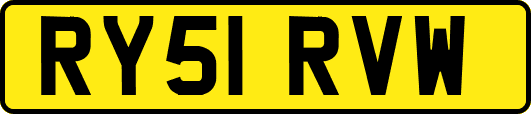 RY51 RVW